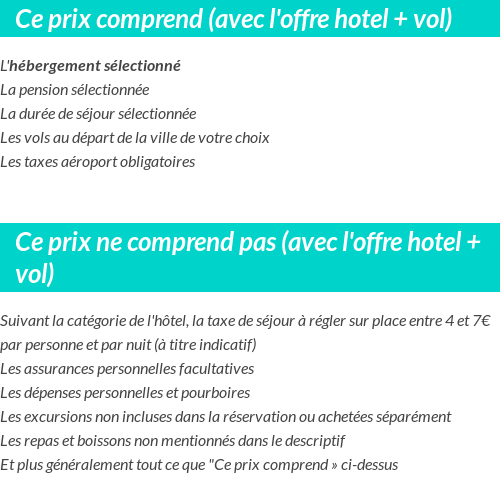 Ce prix comprend (avec l'offre hotel + vol)

L'hébergement sélectionné
La pension sélectionnée
La durée de séjour sélectionnée
Les vols au départ de la ville de votre choix
Les taxes aéroport obligatoires

Ce prix ne comprend pas (avec l'offre hotel + vol)

Suivant la catégorie de l'hôtel, la taxe de séjour à régler sur place entre 4 et 7€ par personne et par nuit (à titre indicatif)
Les assurances personnelles facultatives
Les dépenses personnelles et pourboires
Les excursions non incluses dans la réservation ou achetées séparément
Les repas et boissons non mentionnés dans le descriptif
Et plus généralement tout ce que "Ce prix comprend » ci-dessus